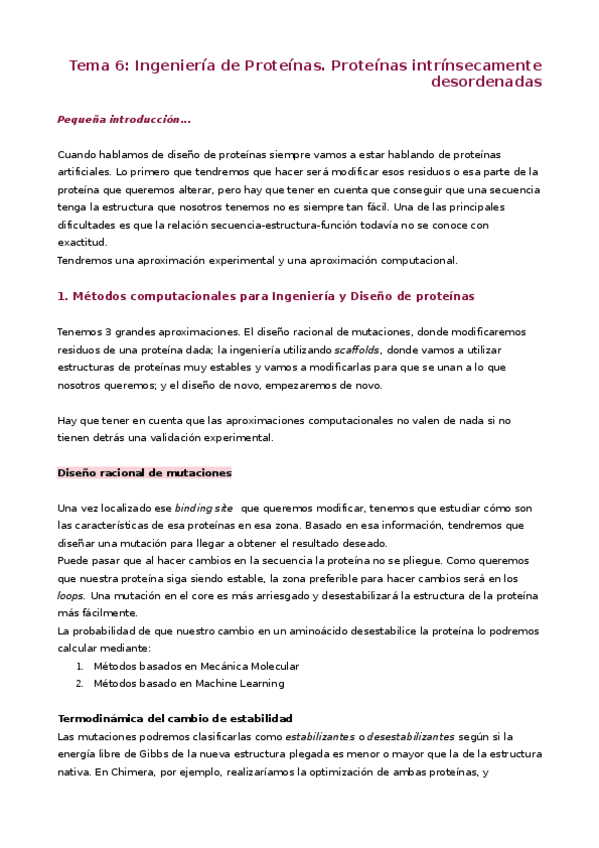 Tema 6: Ingeniería de Proteínas. Proteínas intrínsecamente desordenadas

Pequeña introducción…

Cuando hablamos de diseño de proteínas siempre vamos a estar hablando de proteínas artificiales. Lo primero que tendremos que hacer será modificar esos residuos o esa parte de la proteína que queremos alterar, pero hay que tener en cuenta que conseguir que una secuencia tenga la estructura que nosotros tenemos no es siempre tan fácil. Una de las principales dificultades es que la relación secuencia-estructura-función todavía no se conoce con exactitud.
Tendremos una aproximación experimental y una aproximación computacional.

1. Métodos computacionales para Ingeniería y Diseño de proteínas

Tenemos 3 grandes aproximaciones. El diseño racional de mutaciones, donde modificaremos residuos de una proteína dada; la ingeniería utilizando scaffolds, donde vamos a utilizar estructuras de proteínas muy estables y vamos a modificarlas para que se unan a lo que nosotros queremos; y el diseño de novo, empezaremos de novo.

Hay que tener en cuenta que las aproximaciones computacionales no valen de nada si no tienen detrás una validación experimental.

Diseño racional de mutaciones

Una vez localizado ese binding site que queremos modificar, tenemos que estudiar cómo son las características de esa proteínas en esa zona. Basado en esa información, tendremos que diseñar una mutación para llegar a obtener el resultado deseado.
Puede pasar que al hacer cambios en la secuencia la proteína no se pliegue. Como queremos que nuestra proteína siga siendo estable, la zona preferible para hacer cambios será en los loops. Una mutación en el core es más arriesgado y desestabilizará la estructura de la proteína más fácilmente.
La probabilidad de que nuestro cambio en un aminoácido desestabilice la proteína lo podremos calcular mediante:
1. Métodos basados en Mecánica Molecular
2. Métodos basado en Machine Learning

Termodinámica del cambio de estabilidad
Las mutaciones podremos clasificarlas como estabilizantes o desestabilizantes según si la energía libre de Gibbs de la nueva estructura plegada es menor o mayor que la de la estructura nativa. En Chimera, por ejemplo, realizaríamos la optimización de ambas proteínas, y